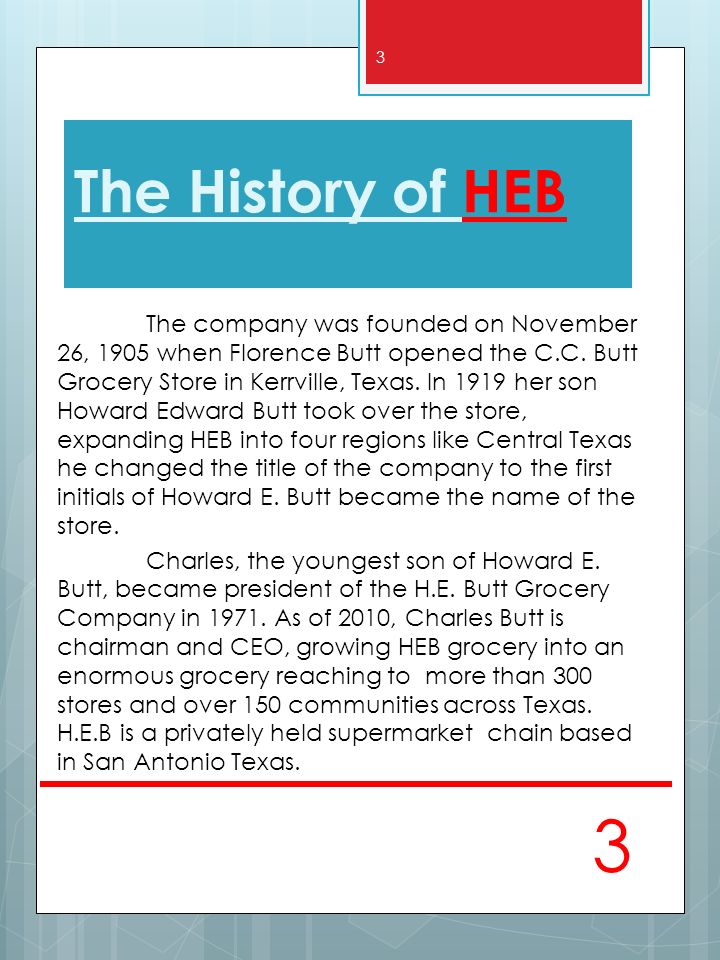 3

The History of HEB

The company was founded on November 26, 1905 when Florence Butt opened the C.C. Butt Grocery Store in Kerrville, Texas. In 1919 her son Howard Edward Butt took over the store, expanding HEB into four regions like Central Texas he changed the title of the company to the first initials of Howard E. Butt became the name of the store.

Charles, the youngest son of Howard E. Butt, became president of the H.E. Butt Grocery Company in 1971. As of 2010, Charles Butt is chairman and CEO, growing HEB grocery into an enormous grocery reaching to more than 300 stores and over 150 communities across Texas. H.E.B is a privately held supermarket chain based in San Antonio Texas.

3